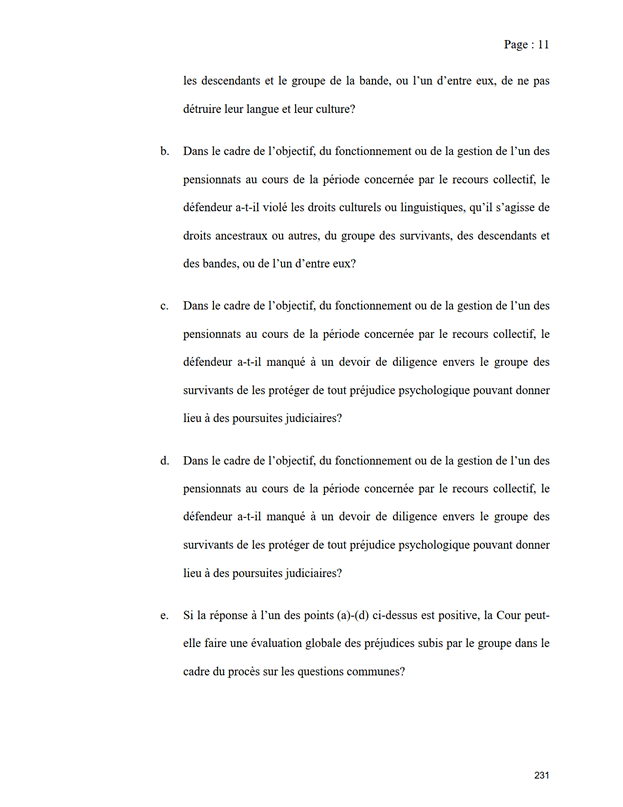 Page : 11

les descendants et le groupe de la bande, ou l'un d'entre eux, de ne pas détruire leur langue et leur culture?

b. Dans le cadre de l'objectif, du fonctionnement ou de la gestion de l'un des pensionnats au cours de la période concernée par le recours collectif, le défendeur a-t-il violé les droits culturels ou linguistiques, qu'il s'agisse de droits ancestraux ou autres, du groupe des survivants, des descendants et des bandes, ou de l'un d'entre eux?

c. Dans le cadre de l'objectif, du fonctionnement ou de la gestion de l'un des pensionnats au cours de la période concernée par le recours collectif, le défendeur a-t-il manqué à un devoir de diligence envers le groupe des survivants de les protéger de tout préjudice psychologique pouvant donner lieu à des poursuites judiciaires?

d. Dans le cadre de l'objectif, du fonctionnement ou de la gestion de l'un des pensionnats au cours de la période concernée par le recours collectif, le défendeur a-t-il manqué à un devoir de diligence envers le groupe des survivants de les protéger de tout préjudice psychologique pouvant donner lieu à des poursuites judiciaires?

e. Si la réponse à l'un des points (a)-(d) ci-dessus est positive, la Cour peut-elle faire une évaluation globale des préjudices subis par le groupe dans le cadre du procès sur les questions communes?

231